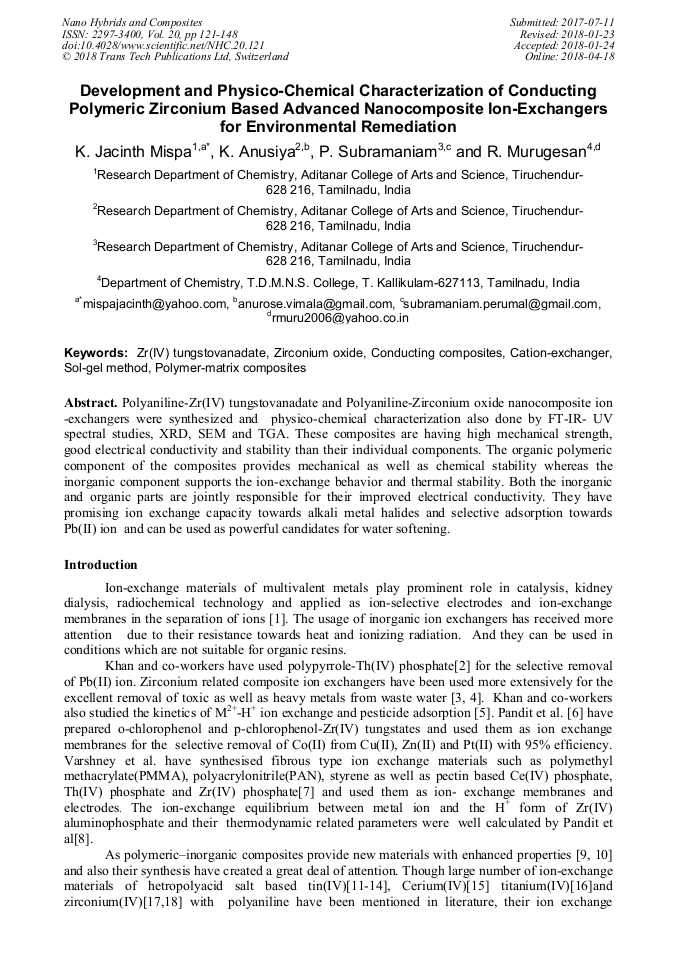 Nano Hybrids and Composites
ISSN: 2297-3400, Vol. 20, pp 121-148
doi:10.4028/www.scientific.net/NHC.20.121
© 2018 Trans Tech Publications Ltd, Switzerland

Submitted: 2017-07-11
Revised: 2018-01-23
Accepted: 2018-01-24
Online: 2018-04-18

Development and Physico-Chemical Characterization of Conducting Polymeric Zirconium Based Advanced Nanocomposite Ion-Exchangers for Environmental Remediation

K. Jacinth Mispa$^{1,a*}$, K. Anusiya$^{2,b}$, P. Subramaniam$^{3,c}$ and R. Murugesan$^{4,d}$

$^1$Research Department of Chemistry, Aditanar College of Arts and Science, Tiruchendur-628 216, Tamilnadu, India

$^2$Research Department of Chemistry, Aditanar College of Arts and Science, Tiruchendur-628 216, Tamilnadu, India

$^3$Research Department of Chemistry, Aditanar College of Arts and Science, Tiruchendur-628 216, Tamilnadu, India

$^4$Department of Chemistry, T.D.M.N.S. College, T. Kallikulam-627113, Tamilnadu, India

$^{a*}$mispajacinth@yahoo.com, $^b$anurose.vimala@gmail.com, $^c$subramaniam.perumal@gmail.com, $^d$rmuru2006@yahoo.co.in

Keywords: Zr(IV) tungstovanadate, Zirconium oxide, Conducting composites, Cation-exchanger, Sol-gel method, Polymer-matrix composites

Abstract. Polyaniline-Zr(IV) tungstovanadate and Polyaniline-Zirconium oxide nanocomposite ion -exchangers were synthesized and physico-chemical characterization also done by FT-IR- UV spectral studies, XRD, SEM and TGA. These composites are having high mechanical strength, good electrical conductivity and stability than their individual components. The organic polymeric component of the composites provides mechanical as well as chemical stability whereas the inorganic component supports the ion-exchange behavior and thermal stability. Both the inorganic and organic parts are jointly responsible for their improved electrical conductivity. They have promising ion exchange capacity towards alkali metal halides and selective adsorption towards Pb(II) ion and can be used as powerful candidates for water softening.

Introduction

Ion-exchange materials of multivalent metals play prominent role in catalysis, kidney dialysis, radiochemical technology and applied as ion-selective electrodes and ion-exchange membranes in the separation of ions [1]. The usage of inorganic ion exchangers has received more attention due to their resistance towards heat and ionizing radiation. And they can be used in conditions which are not suitable for organic resins.

Khan and co-workers have used polypyrrole-Th(IV) phosphate[2] for the selective removal of Pb(II) ion. Zirconium related composite ion exchangers have been used more extensively for the excellent removal of toxic as well as heavy metals from waste water [3, 4]. Khan and co-workers also studied the kinetics of $M^{2+}$-$H^+$ ion exchange and pesticide adsorption [5]. Pandit et al. [6] have prepared o-chlorophenol and p-chlorophenol-Zr(IV) tungstates and used them as ion exchange membranes for the selective removal of Co(II) from Cu(II), Zn(II) and Pt(II) with 95% efficiency. Varshney et al. have synthesised fibrous type ion exchange materials such as polymethyl methacrylate(PMMA), polyacrylonitrile(PAN), styrene as well as pectin based Ce(IV) phosphate, Th(IV) phosphate and Zr(IV) phosphate[7] and used them as ion- exchange membranes and electrodes. The ion-exchange equilibrium between metal ion and the $H^+$ form of Zr(IV) aluminophosphate and their thermodynamic related parameters were well calculated by Pandit et al[8].

As polymeric–inorganic composites provide new materials with enhanced properties [9, 10] and also their synthesis have created a great deal of attention. Though large number of ion-exchange materials of hetropolyacid salt based tin(IV)[11-14], Cerium(IV)[15] titanium(IV)[16]and zirconium(IV)[17,18] with polyaniline have been mentioned in literature, their ion exchange